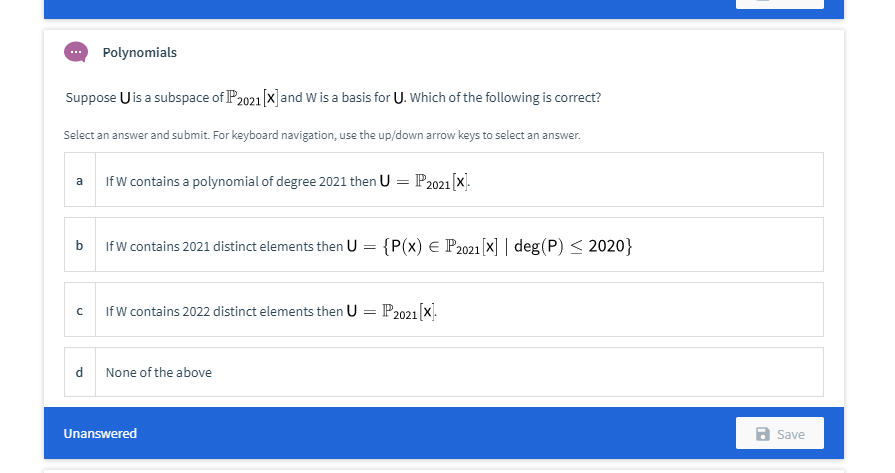 Polynomials

Suppose $U$ is a subspace of $\mathbb{P}_{2021}[x]$ and W is a basis for $U$. Which of the following is correct?

Select an answer and submit. For keyboard navigation, use the up/down arrow keys to select an answer.

a If W contains a polynomial of degree 2021 then $U = \mathbb{P}_{2021}[x]$.

b If W contains 2021 distinct elements then $U = \{P(x) \in \mathbb{P}_{2021}[x] \mid \deg(P) \leq 2020\}$

c If W contains 2022 distinct elements then $U = \mathbb{P}_{2021}[x]$.

d None of the above

Unanswered

Save